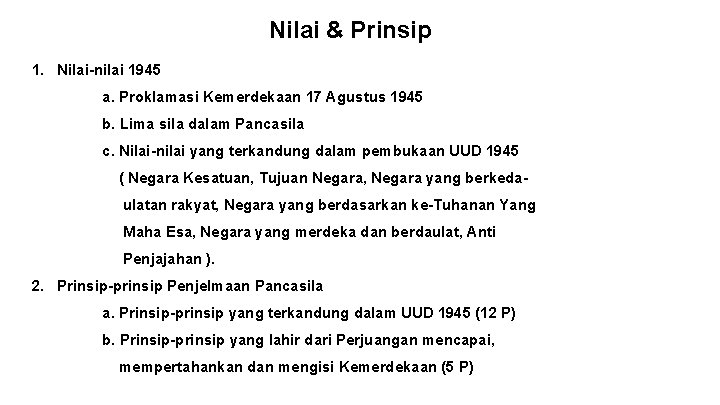 Nilai & Prinsip

1. Nilai-nilai 1945

a. Proklamasi Kemerdekaan 17 Agustus 1945

b. Lima sila dalam Pancasila

c. Nilai-nilai yang terkandung dalam pembukaan UUD 1945 ( Negara Kesatuan, Tujuan Negara, Negara yang berkedaulatan rakyat, Negara yang berdasarkan ke-Tuhanan Yang Maha Esa, Negara yang merdeka dan berdaulat, Anti Penjajahan ).

2. Prinsip-prinsip Penjelmaan Pancasila

a. Prinsip-prinsip yang terkandung dalam UUD 1945 (12 P)

b. Prinsip-prinsip yang lahir dari Perjuangan mencapai, mempertahankan dan mengisi Kemerdekaan (5 P)